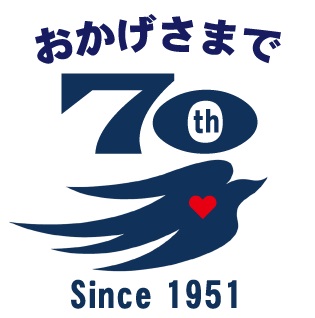 おかげさまで

70th

Since 1951